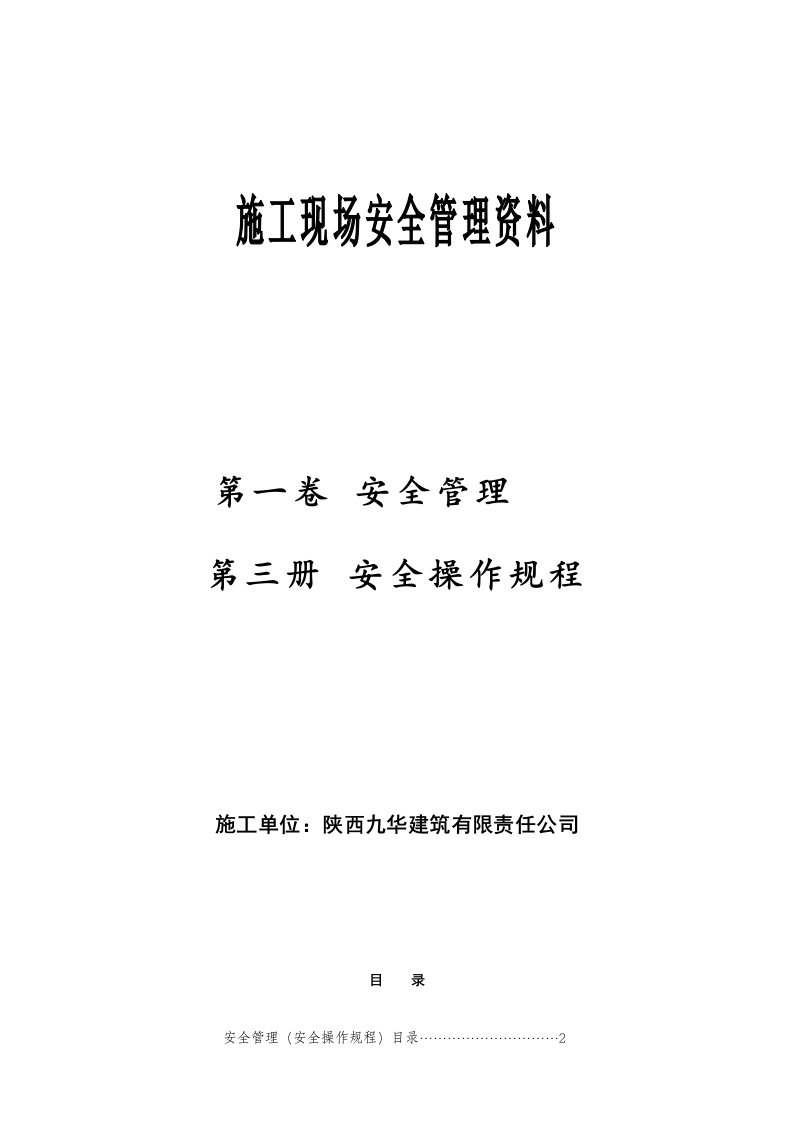 施工现场安全管理资料

第一卷 安全管理

第三册 安全操作规程

施工单位：陕西九华建筑有限责任公司

目 录

安全管理（安全操作规程）目录…………………………2